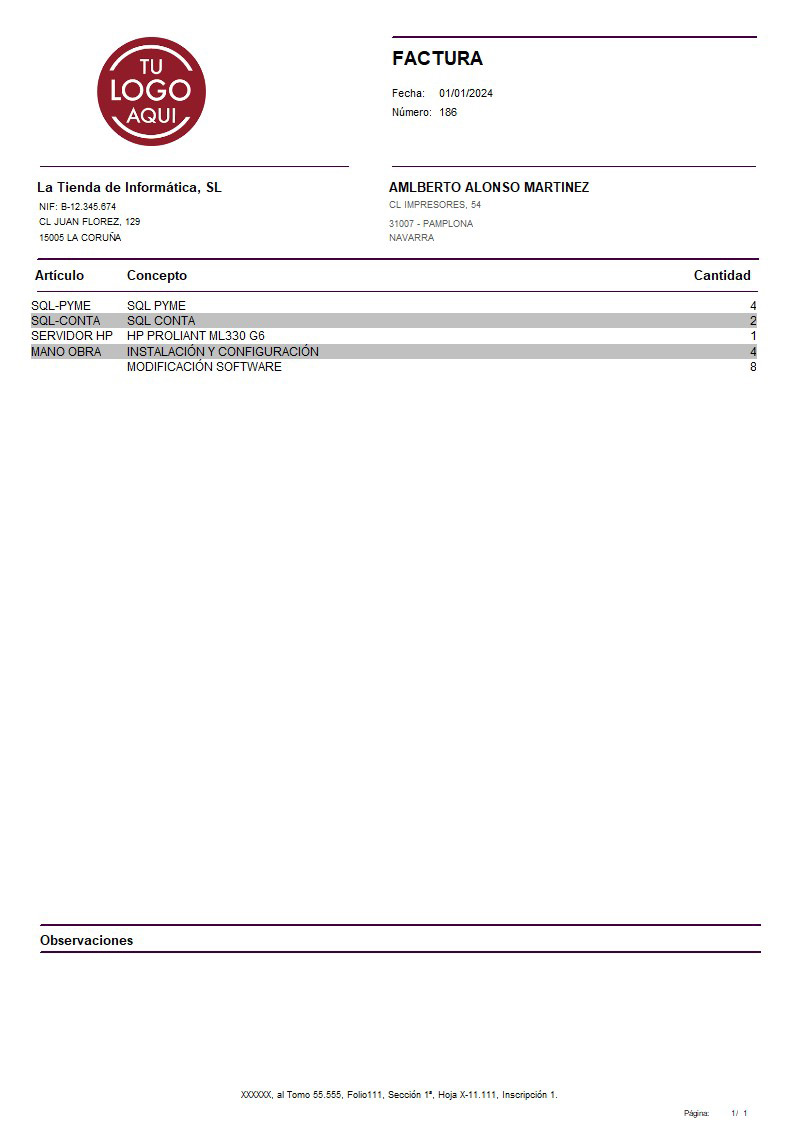 TU LOGO AQUI

FACTURA

Fecha: 01/01/2024
Número: 186

La Tienda de Informática, SL
NIF: B-12.345.674
CL JUAN FLOREZ, 129
15005 LA CORUÑA

AMLBERTO ALONSO MARTINEZ
CL IMPRESORES, 54
31007 - PAMPLONA
NAVARRA

| Artículo | Concepto | Cantidad |
|---|---|---|
| SQL-PYME | SQL PYME | 4 |
| SQL-CONTA | SQL CONTA | 2 |
| SERVIDOR HP | HP PROLIANT ML330 G6 | 1 |
| MANO OBRA | INSTALACIÓN Y CONFIGURACIÓN | 4 |
| | MODIFICACIÓN SOFTWARE | 8 |

Observaciones

XXXXXX, al Tomo 55.555, Folio111, Sección 1ª, Hoja X-11.111, Inscripción 1.

Página: 1/ 1